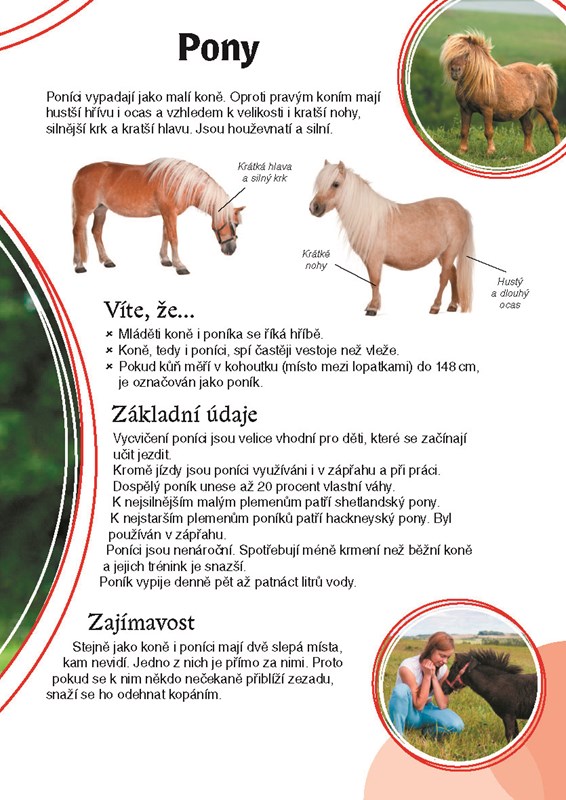 Pony

Poníci vypadají jako malí koně. Oproti pravým koním mají hustší hřívu i ocas a vzhledem k velikosti i kratší nohy, silnější krk a kratší hlavu. Jsou houževnatí a silní.

Krátká hlava a silný krk

Krátké nohy

Hustý a dlouhý ocas

Víte, že...
× Mláděti koně i poníka se říká hříbě.
× Koně, tedy i poníci, spí častěji vestoje než vleže.
× Pokud kůň měří v kohoutku (místo mezi lopatkami) do 148 cm, je označován jako poník.

Základní údaje
Vycvičení poníci jsou velice vhodní pro děti, které se začínají učit jezdit.
Kromě jízdy jsou poníci využíváni i v zápřahu a při práci.
Dospělý poník unese až 20 procent vlastní váhy.
K nejsilnějším malým plemenům patří shetlandský pony.
K nejstarším plemenům poníků patří hackneyský pony. Byl používán v zápřahu.
Poníci jsou nenároční. Spotřebují méně krmení než běžní koně a jejich trénink je snazší.
Poník vypije denně pět až patnáct litrů vody.

Zajímavost
Stejně jako koně i poníci mají dvě slepá místa, kam nevidí. Jedno z nich je přímo za nimi. Proto pokud se k nim někdo nečekaně přiblíží zezadu, snaží se ho odehnat kopáním.